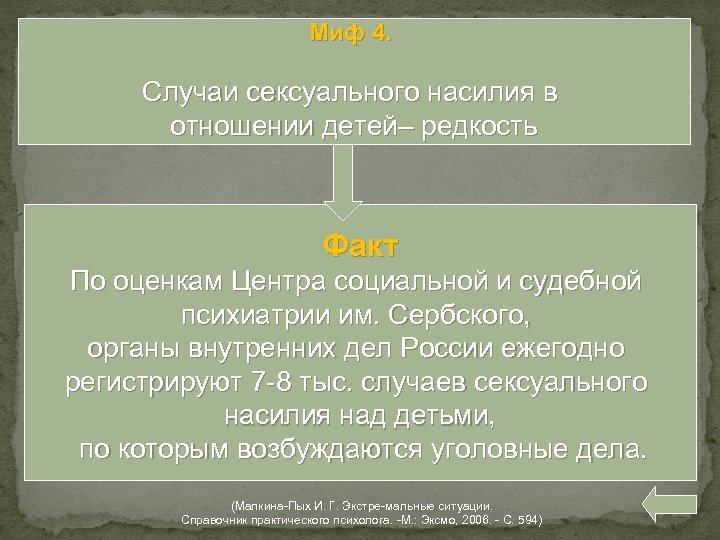 Миф 4.

Случаи сексуального насилия в отношении детей– редкость

Факт

По оценкам Центра социальной и судебной психиатрии им. Сербского, органы внутренних дел России ежегодно регистрируют 7-8 тыс. случаев сексуального насилия над детьми, по которым возбуждаются уголовные дела.

(Малкина-Пых И. Г. Экстре-мальные ситуации. Справочник практического психолога. -М.: Эксмо, 2006. - С. 594)